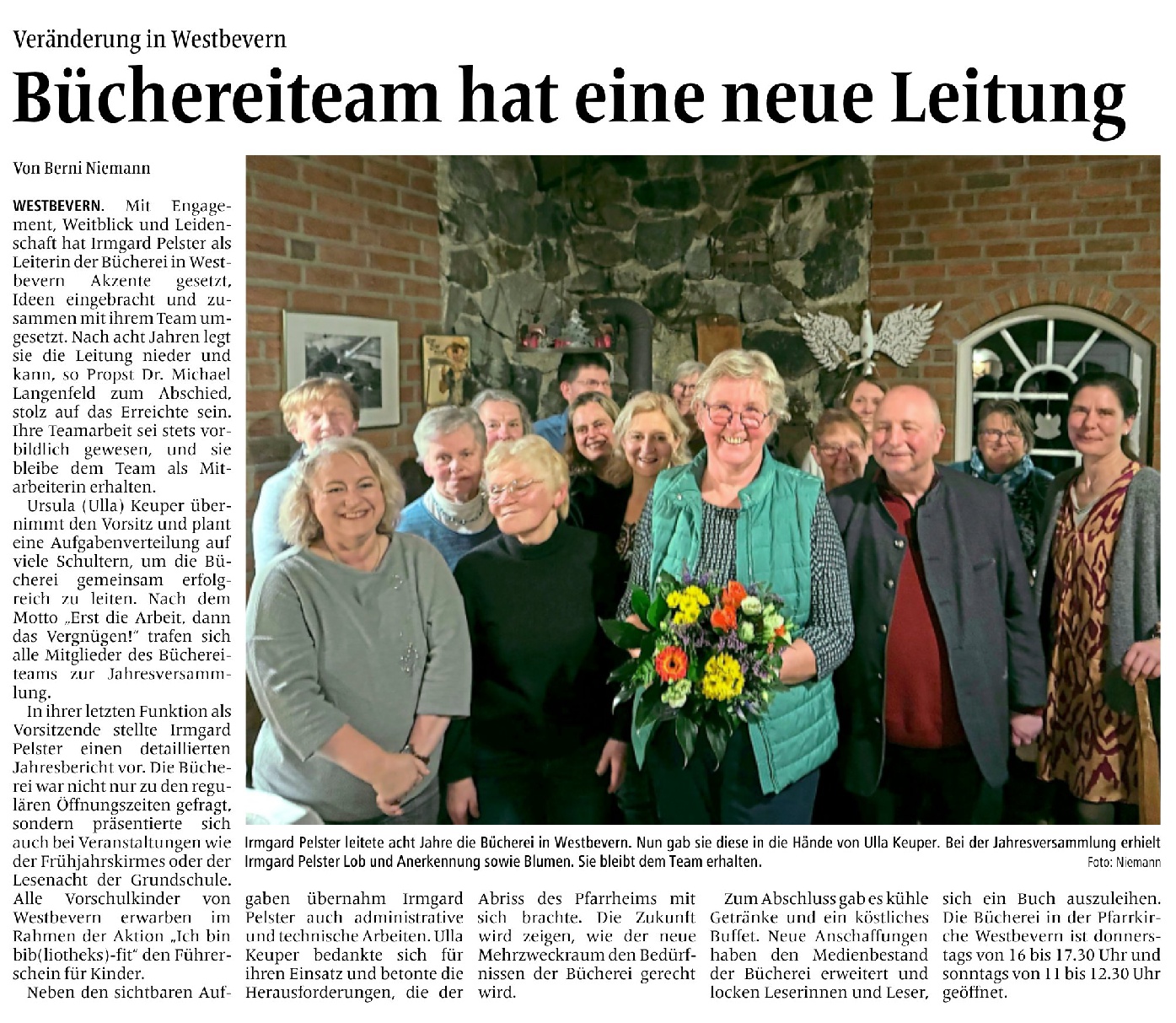 Veränderung in Westbevern

Büchereiteam hat eine neue Leitung

Von Berni Niemann

WESTBEVERN. Mit Engagement, Weitblick und Leidenschaft hat Irmgard Pelster als Leiterin der Bücherei in Westbevern Akzente gesetzt, Ideen eingebracht und zusammen mit ihrem Team umgesetzt. Nach acht Jahren legt sie die Leitung nieder und kann, so Propst Dr. Michael Langenfeld zum Abschied, stolz auf das Erreichte sein. Ihre Teamarbeit sei stets vorbildlich gewesen, und sie bleibe dem Team als Mitarbeiterin erhalten.

Ursula (Ulla) Keuper übernimmt den Vorsitz und plant eine Aufgabenverteilung auf viele Schultern, um die Bücherei gemeinsam erfolgreich zu leiten. Nach dem Motto „Erst die Arbeit, dann das Vergnügen!" trafen sich alle Mitglieder des Büchereiteams zur Jahresversammlung.

In ihrer letzten Funktion als Vorsitzende stellte Irmgard Pelster einen detaillierten Jahresbericht vor. Die Bücherei war nicht nur zu den regulären Öffnungszeiten gefragt, sondern präsentierte sich auch bei Veranstaltungen wie der Frühjahrskirmes oder der Lesenacht der Grundschule. Alle Vorschulkinder von Westbevern erwarben im Rahmen der Aktion „Ich bin bib(liotheks)-fit" den Führerschein für Kinder.

Neben den sichtbaren Aufgaben übernahm Irmgard Pelster auch administrative und technische Arbeiten. Ulla Keuper bedankte sich für ihren Einsatz und betonte die Herausforderungen, die der Abriss des Pfarrheims mit sich brachte. Die Zukunft wird zeigen, wie der neue Mehrzweckraum den Bedürfnissen der Bücherei gerecht wird.

Zum Abschluss gab es kühle Getränke und ein köstliches Buffet. Neue Anschaffungen haben den Medienbestand der Bücherei erweitert und locken Leserinnen und Leser, sich ein Buch auszuleihen. Die Bücherei in der Pfarrkirche Westbevern ist donnerstags von 16 bis 17.30 Uhr und sonntags von 11 bis 12.30 Uhr geöffnet.

Irmgard Pelster leitete acht Jahre die Bücherei in Westbevern. Nun gab sie diese in die Hände von Ulla Keuper. Bei der Jahresversammlung erhielt Irmgard Pelster Lob und Anerkennung sowie Blumen. Sie bleibt dem Team erhalten. Foto: Niemann